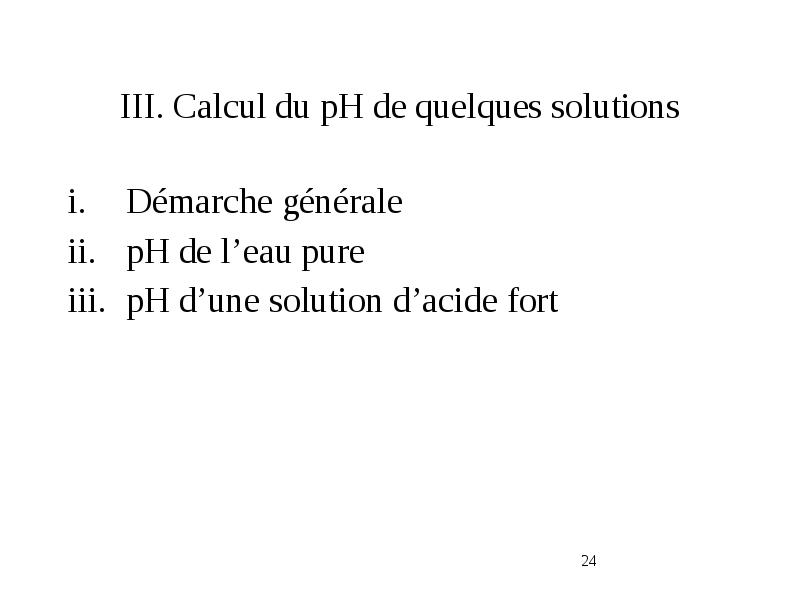 III. Calcul du pH de quelques solutions

i. Démarche générale
ii. pH de l’eau pure
iii. pH d’une solution d’acide fort

24